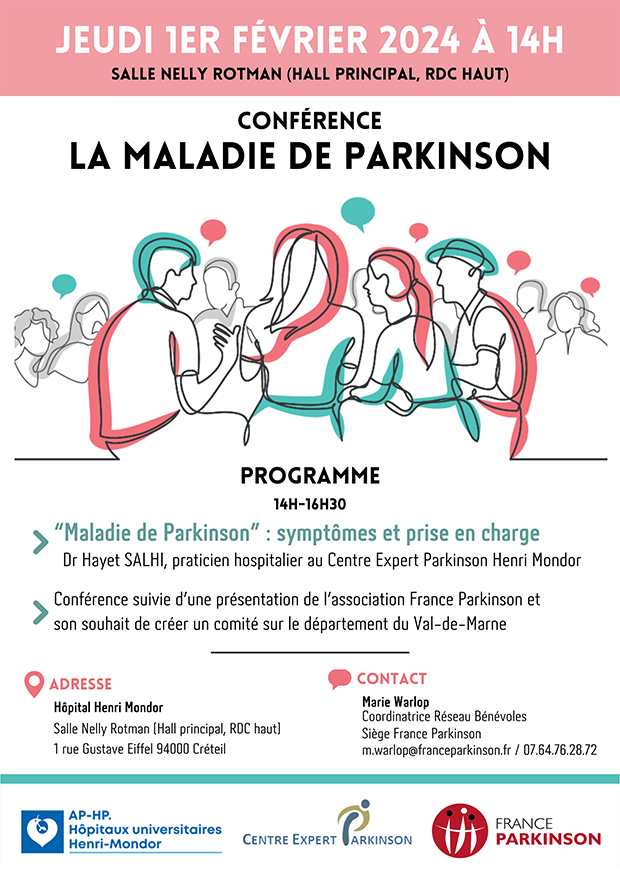 JEUDI 1ER FÉVRIER 2024 À 14H

SALLE NELLY ROTMAN (HALL PRINCIPAL, RDC HAUT)

CONFÉRENCE
LA MALADIE DE PARKINSON

PROGRAMME
14H-16H30

"Maladie de Parkinson" : symptômes et prise en charge
Dr Hayet SALHI, praticien hospitalier au Centre Expert Parkinson Henri Mondor

Conférence suivie d'une présentation de l'association France Parkinson et son souhait de créer un comité sur le département du Val-de-Marne

ADRESSE
Hôpital Henri Mondor
Salle Nelly Rotman (Hall principal, RDC haut)
1 rue Gustave Eiffel 94000 Créteil

CONTACT
Marie Warlop
Coordinatrice Réseau Bénévoles
Siège France Parkinson
m.warlop@franceparkinson.fr / 07.64.76.28.72

AP-HP.
Hôpitaux universitaires
Henri-Mondor

CENTRE EXPERT PARKINSON

FRANCE
PARKINSON